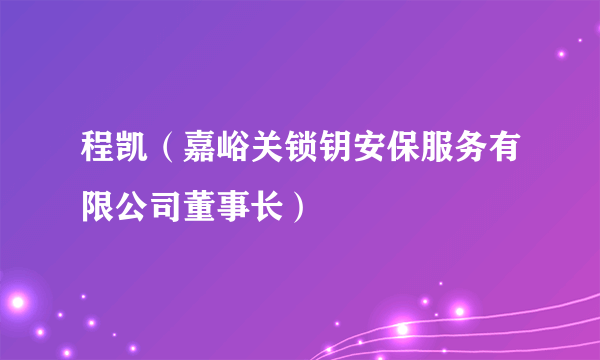 程凯（嘉峪关锁钥安保服务有限公司董事长）